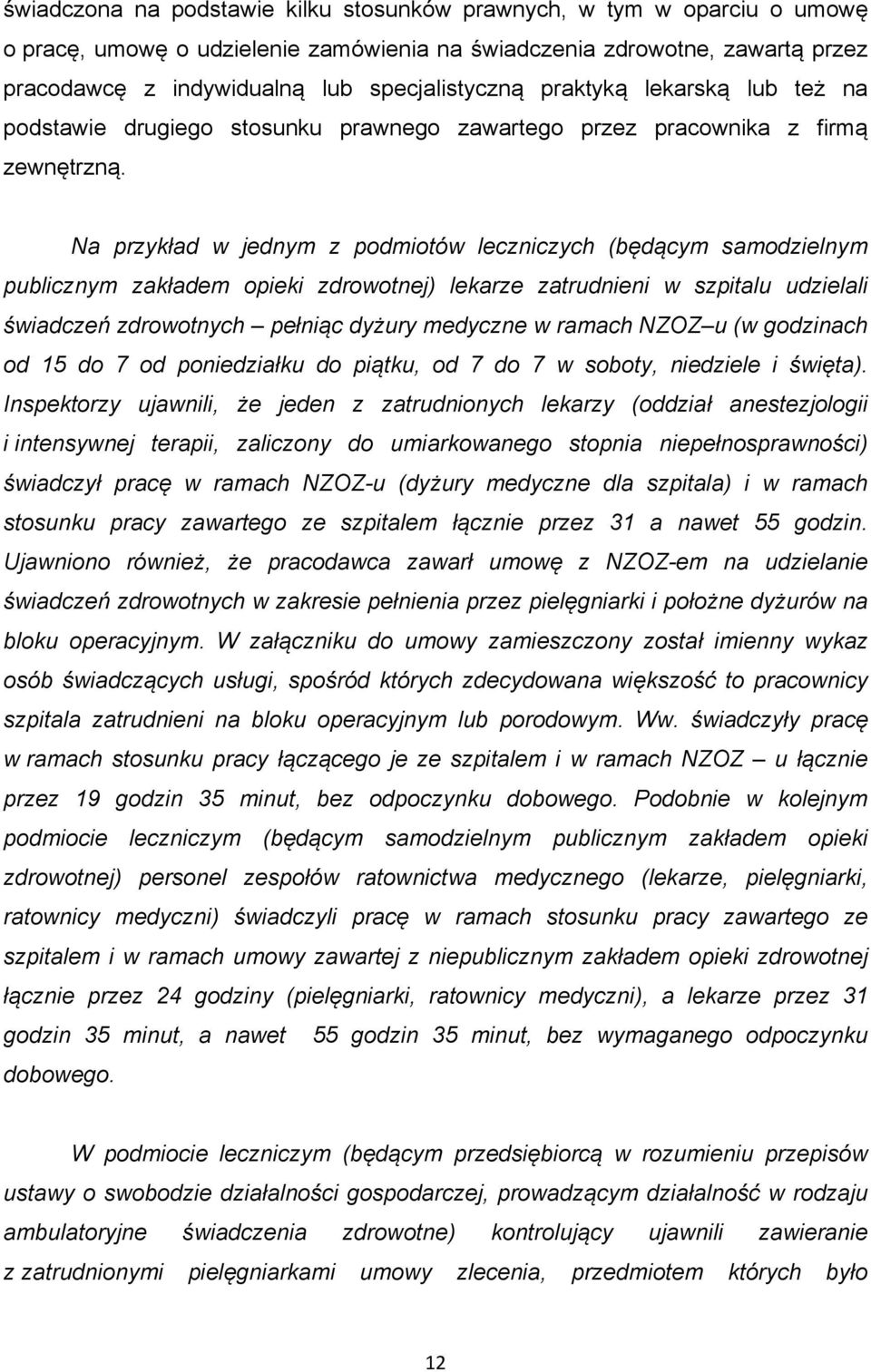 świadczona na podstawie kilku stosunków prawnych, w tym w oparciu o umowę o pracę, umowę o udzielenie zamówienia na świadczenia zdrowotne, zawartą przez pracodawcę z indywidualną lub specjalistyczną praktyką lekarską lub też na podstawie drugiego stosunku prawnego zawartego przez pracownika z firmą zewnętrzną.

Na przykład w jednym z podmiotów leczniczych (będącym samodzielnym publicznym zakładem opieki zdrowotnej) lekarze zatrudnieni w szpitalu udzielali świadczeń zdrowotnych – pełniąc dyżury medyczne w ramach NZOZ–u (w godzinach od 15 do 7 od poniedziałku do piątku, od 7 do 7 w soboty, niedziele i święta). Inspektorzy ujawnili, że jeden z zatrudnionych lekarzy (oddział anestezjologii i intensywnej terapii, zaliczony do umiarkowanego stopnia niepełnosprawności) świadczył pracę w ramach NZOZ-u (dyżury medyczne dla szpitala) i w ramach stosunku pracy zawartego ze szpitalem łącznie przez 31 a nawet 55 godzin. Ujawniono również, że pracodawca zawarł umowę z NZOZ-em na udzielanie świadczeń zdrowotnych w zakresie pełnienia przez pielęgniarki i położne dyżurów na bloku operacyjnym. W załączniku do umowy zamieszczony został imienny wykaz osób świadczących usługi, spośród których zdecydowana większość to pracownicy szpitala zatrudnieni na bloku operacyjnym lub porodowym. Ww. świadczyły pracę w ramach stosunku pracy łączącego je ze szpitalem i w ramach NZOZ – u łącznie przez 19 godzin 35 minut, bez odpoczynku dobowego. Podobnie w kolejnym podmiocie leczniczym (będącym samodzielnym publicznym zakładem opieki zdrowotnej) personel zespołów ratownictwa medycznego (lekarze, pielęgniarki, ratownicy medyczni) świadczyli pracę w ramach stosunku pracy zawartego ze szpitalem i w ramach umowy zawartej z niepublicznym zakładem opieki zdrowotnej łącznie przez 24 godziny (pielęgniarki, ratownicy medyczni), a lekarze przez 31 godzin 35 minut, a nawet 55 godzin 35 minut, bez wymaganego odpoczynku dobowego.

W podmiocie leczniczym (będącym przedsiębiorcą w rozumieniu przepisów ustawy o swobodzie działalności gospodarczej, prowadzącym działalność w rodzaju ambulatoryjne świadczenia zdrowotne) kontrolujący ujawnili zawieranie z zatrudnionymi pielęgniarkami umowy zlecenia, przedmiotem których było

12